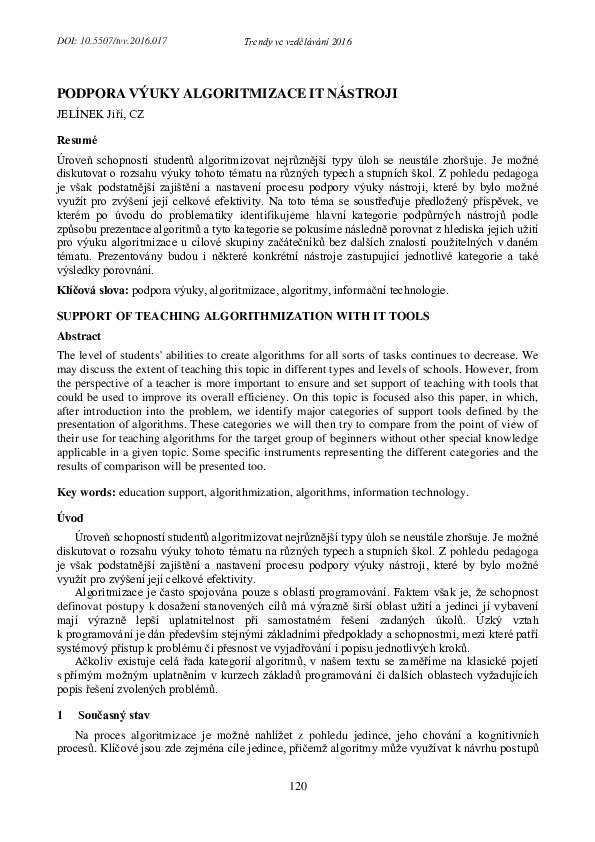 DOI: 10.5507/tvv.2016.017 Trendy ve vzdělávání 2016

PODPORA VÝUKY ALGORITMIZACE IT NÁSTROJI

JELÍNEK Jiří, CZ

Resumé

Úroveň schopností studentů algoritmizovat nejrůznější typy úloh se neustále zhoršuje. Je možné diskutovat o rozsahu výuky tohoto tématu na různých typech a stupních škol. Z pohledu pedagoga je však podstatnější zajištění a nastavení procesu podpory výuky nástroji, které by bylo možné využít pro zvýšení její celkové efektivity. Na toto téma se soustřeďuje předložený příspěvek, ve kterém po úvodu do problematiky identifikujeme hlavní kategorie podpůrných nástrojů podle způsobu prezentace algoritmů a tyto kategorie se pokusíme následně porovnat z hlediska jejich užití pro výuku algoritmizace u cílové skupiny začátečníků bez dalších znalostí použitelných v daném tématu. Prezentovány budou i některé konkrétní nástroje zastupující jednotlivé kategorie a také výsledky porovnání.

Klíčová slova: podpora výuky, algoritmizace, algoritmy, informační technologie.

SUPPORT OF TEACHING ALGORITHMIZATION WITH IT TOOLS

Abstract

The level of students' abilities to create algorithms for all sorts of tasks continues to decrease. We may discuss the extent of teaching this topic in different types and levels of schools. However, from the perspective of a teacher is more important to ensure and set support of teaching with tools that could be used to improve its overall efficiency. On this topic is focused also this paper, in which, after introduction into the problem, we identify major categories of support tools defined by the presentation of algorithms. These categories we will then try to compare from the point of view of their use for teaching algorithms for the target group of beginners without other special knowledge applicable in a given topic. Some specific instruments representing the different categories and the results of comparison will be presented too.

Key words: education support, algorithmization, algorithms, information technology.

Úvod

Úroveň schopností studentů algoritmizovat nejrůznější typy úloh se neustále zhoršuje. Je možné diskutovat o rozsahu výuky tohoto tématu na různých typech a stupních škol. Z pohledu pedagoga je však podstatnější zajištění a nastavení procesu podpory výuky nástroji, které by bylo možné využít pro zvýšení její celkové efektivity.

Algoritmizace je často spojována pouze s oblastí programování. Faktem však je, že schopnost definovat postupy k dosažení stanovených cílů má výrazně širší oblast užití a jedinci jí vybavení mají výrazně lepší uplatnitelnost při samostatném řešení zadaných úkolů. Úzký vztah k programování je dán především stejnými základními předpoklady a schopnostmi, mezi které patří systémový přístup k problému či přesnost ve vyjadřování i popisu jednotlivých kroků.

Ačkoliv existuje celá řada kategorií algoritmů, v našem textu se zaměříme na klasické pojetí s přímým možným uplatněním v kurzech základů programování či dalších oblastech vyžadujících popis řešení zvolených problémů.

1 Současný stav

Na proces algoritmizace je možné nahlížet z pohledu jedince, jeho chování a kognitivních procesů. Klíčové jsou zde zejména cíle jedince, přičemž algoritmy může využívat k návrhu postupů

120